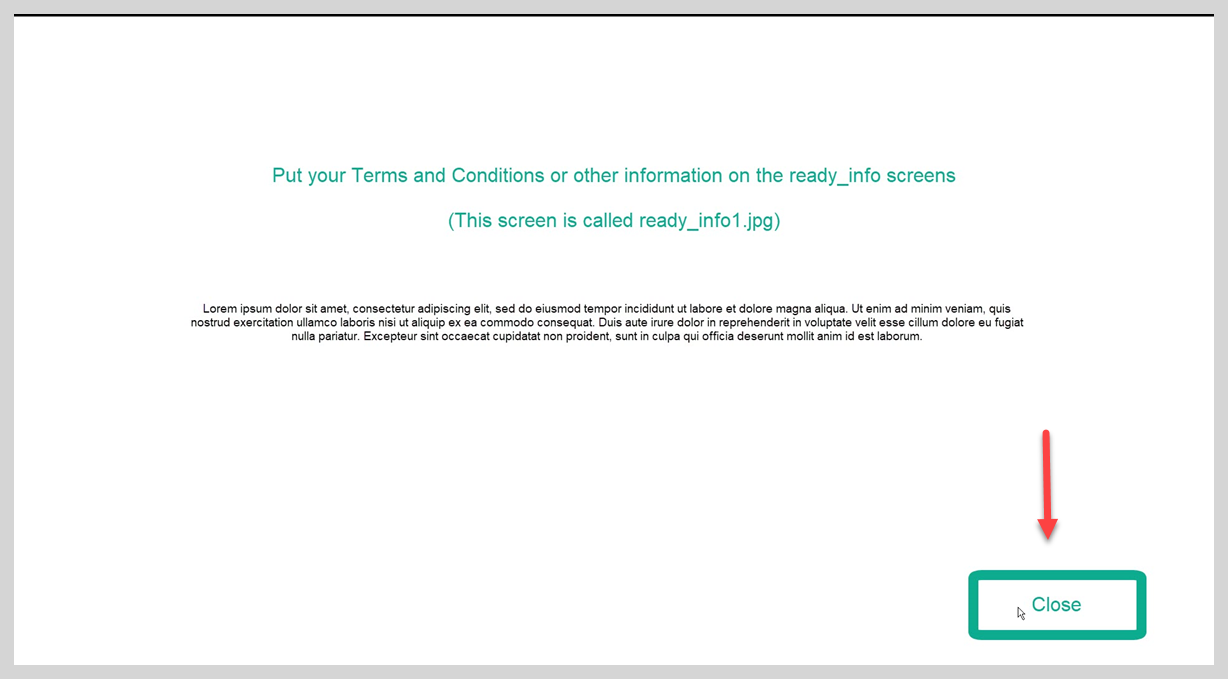 Put your Terms and Conditions or other information on the ready_info screens

(This screen is called ready_info1.jpg)

Lorem ipsum dolor sit amet, consectetur adipiscing elit, sed do eiusmod tempor incididunt ut labore et dolore magna aliqua. Ut enim ad minim veniam, quis nostrud exercitation ullamco laboris nisi ut aliquip ex ea commodo consequat. Duis aute irure dolor in reprehenderit in voluptate velit esse cillum dolore eu fugiat nulla pariatur. Excepteur sint occaecat cupidatat non proident, sunt in culpa qui officia deserunt mollit anim id est laborum.

Close